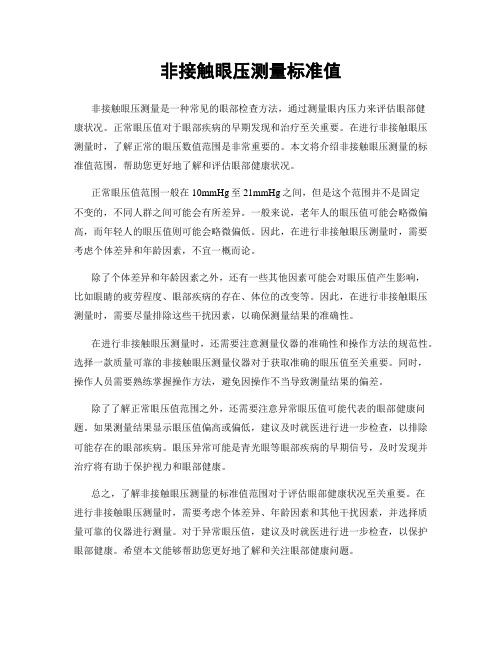 非接触眼压测量标准值

非接触眼压测量是一种常见的眼部检查方法，通过测量眼内压力来评估眼部健康状况。正常眼压值对于眼部疾病的早期发现和治疗至关重要。在进行非接触眼压测量时，了解正常的眼压数值范围是非常重要的。本文将介绍非接触眼压测量的标准值范围，帮助您更好地了解和评估眼部健康状况。

正常眼压值范围一般在10mmHg至21mmHg之间，但是这个范围并不是固定不变的，不同人群之间可能会有所差异。一般来说，老年人的眼压值可能会略微偏高，而年轻人的眼压值则可能会略微偏低。因此，在进行非接触眼压测量时，需要考虑个体差异和年龄因素，不宜一概而论。

除了个体差异和年龄因素之外，还有一些其他因素可能会对眼压值产生影响，比如眼睛的疲劳程度、眼部疾病的存在、体位的改变等。因此，在进行非接触眼压测量时，需要尽量排除这些干扰因素，以确保测量结果的准确性。

在进行非接触眼压测量时，还需要注意测量仪器的准确性和操作方法的规范性。选择一款质量可靠的非接触眼压测量仪器对于获取准确的眼压值至关重要。同时，操作人员需要熟练掌握操作方法，避免因操作不当导致测量结果的偏差。

除了了解正常眼压值范围之外，还需要注意异常眼压值可能代表的眼部健康问题。如果测量结果显示眼压值偏高或偏低，建议及时就医进行进一步检查，以排除可能存在的眼部疾病。眼压异常可能是青光眼等眼部疾病的早期信号，及时发现并治疗将有助于保护视力和眼部健康。

总之，了解非接触眼压测量的标准值范围对于评估眼部健康状况至关重要。在进行非接触眼压测量时，需要考虑个体差异、年龄因素和其他干扰因素，并选择质量可靠的仪器进行测量。对于异常眼压值，建议及时就医进行进一步检查，以保护眼部健康。希望本文能够帮助您更好地了解和关注眼部健康问题。